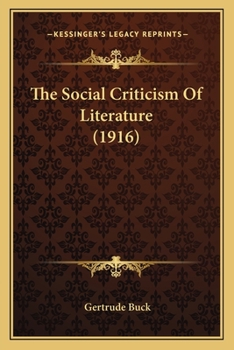 —KESSINGER'S LEGACY REPRINTS—

The Social Criticism Of Literature (1916)

Gertrude Buck